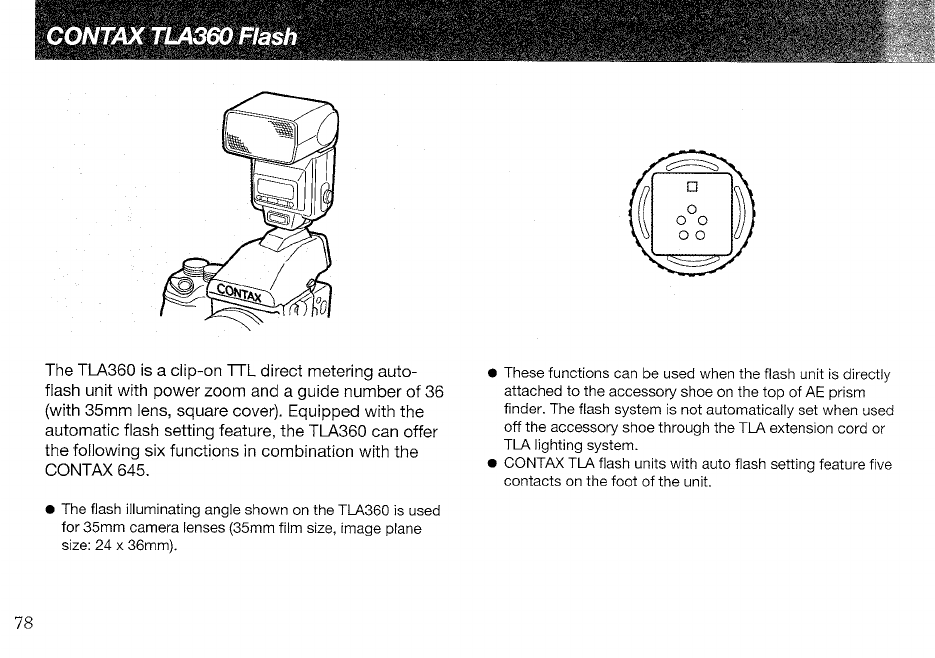 CONTAX TLA360 Flash

CONTAX

The TLA360 is a clip-on TTL direct metering auto-flash unit with power zoom and a guide number of 36 (with 35mm lens, square cover). Equipped with the automatic flash setting feature, the TLA360 can offer the following six functions in combination with the CONTAX 645.

● The flash illuminating angle shown on the TLA360 is used for 35mm camera lenses (35mm film size, image plane size: 24 x 36mm).

● These functions can be used when the flash unit is directly attached to the accessory shoe on the top of AE prism finder. The flash system is not automatically set when used off the accessory shoe through the TLA extension cord or TLA lighting system.
● CONTAX TLA flash units with auto flash setting feature five contacts on the foot of the unit.

78